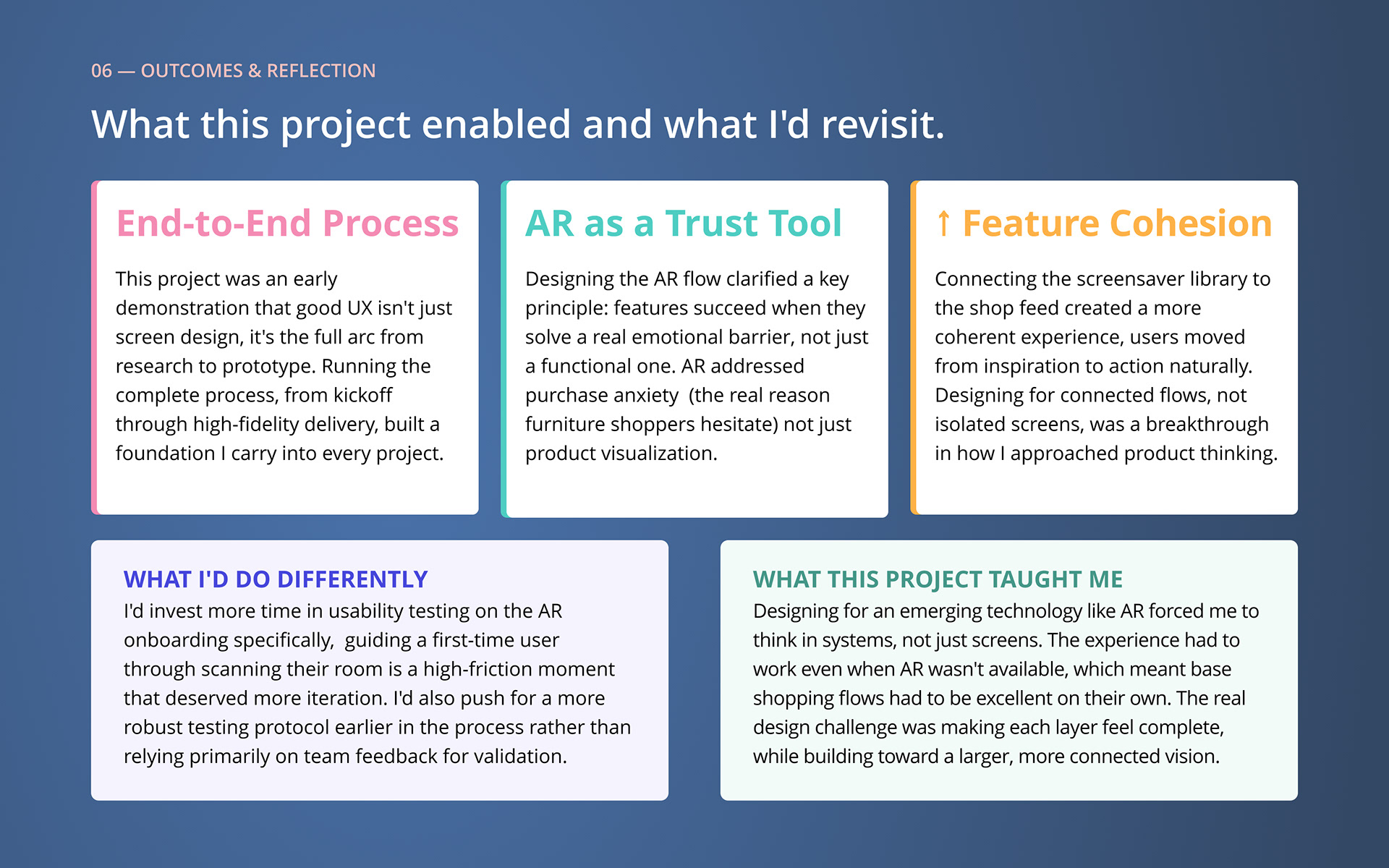 06 — OUTCOMES & REFLECTION

What this project enabled and what I'd revisit.

End-to-End Process

This project was an early demonstration that good UX isn't just screen design, it's the full arc from research to prototype. Running the complete process, from kickoff through high-fidelity delivery, built a foundation I carry into every project.

AR as a Trust Tool

Designing the AR flow clarified a key principle: features succeed when they solve a real emotional barrier, not just a functional one. AR addressed purchase anxiety (the real reason furniture shoppers hesitate) not just product visualization.

↑ Feature Cohesion

Connecting the screensaver library to the shop feed created a more coherent experience, users moved from inspiration to action naturally. Designing for connected flows, not isolated screens, was a breakthrough in how I approached product thinking.

WHAT I'D DO DIFFERENTLY

I'd invest more time in usability testing on the AR onboarding specifically, guiding a first-time user through scanning their room is a high-friction moment that deserved more iteration. I'd also push for a more robust testing protocol earlier in the process rather than relying primarily on team feedback for validation.

WHAT THIS PROJECT TAUGHT ME

Designing for an emerging technology like AR forced me to think in systems, not just screens. The experience had to work even when AR wasn't available, which meant base shopping flows had to be excellent on their own. The real design challenge was making each layer feel complete, while building toward a larger, more connected vision.